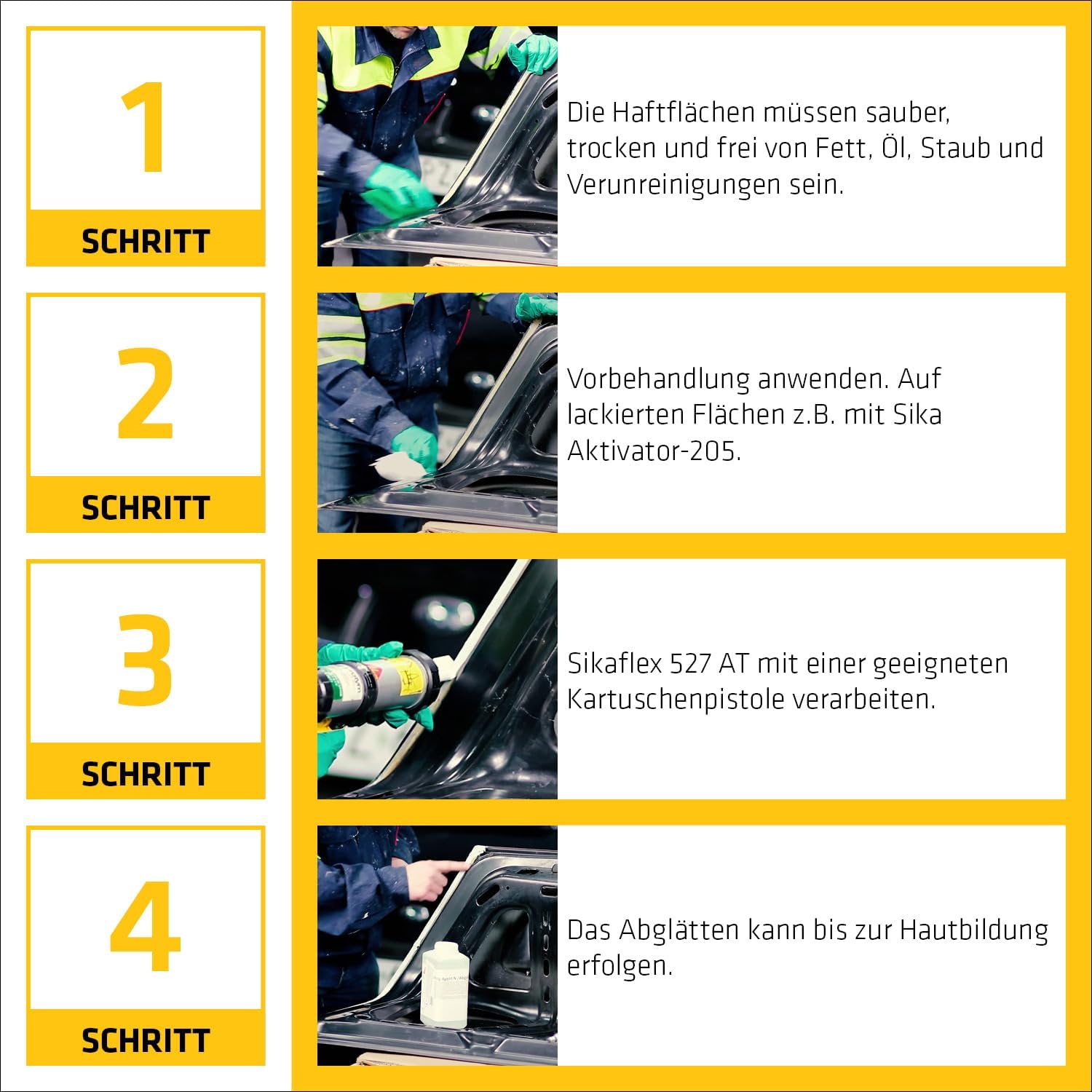 1

SCHRITT

Die Haftflächen müssen sauber, trocken und frei von Fett, Öl, Staub und Verunreinigungen sein.

2

SCHRITT

Vorbehandlung anwenden. Auf lackierten Flächen z.B. mit Sika Aktivator-205.

3

SCHRITT

Sikaflex 527 AT mit einer geeigneten Kartuschenpistole verarbeiten.

4

SCHRITT

Das Abglätten kann bis zur Hautbildung erfolgen.